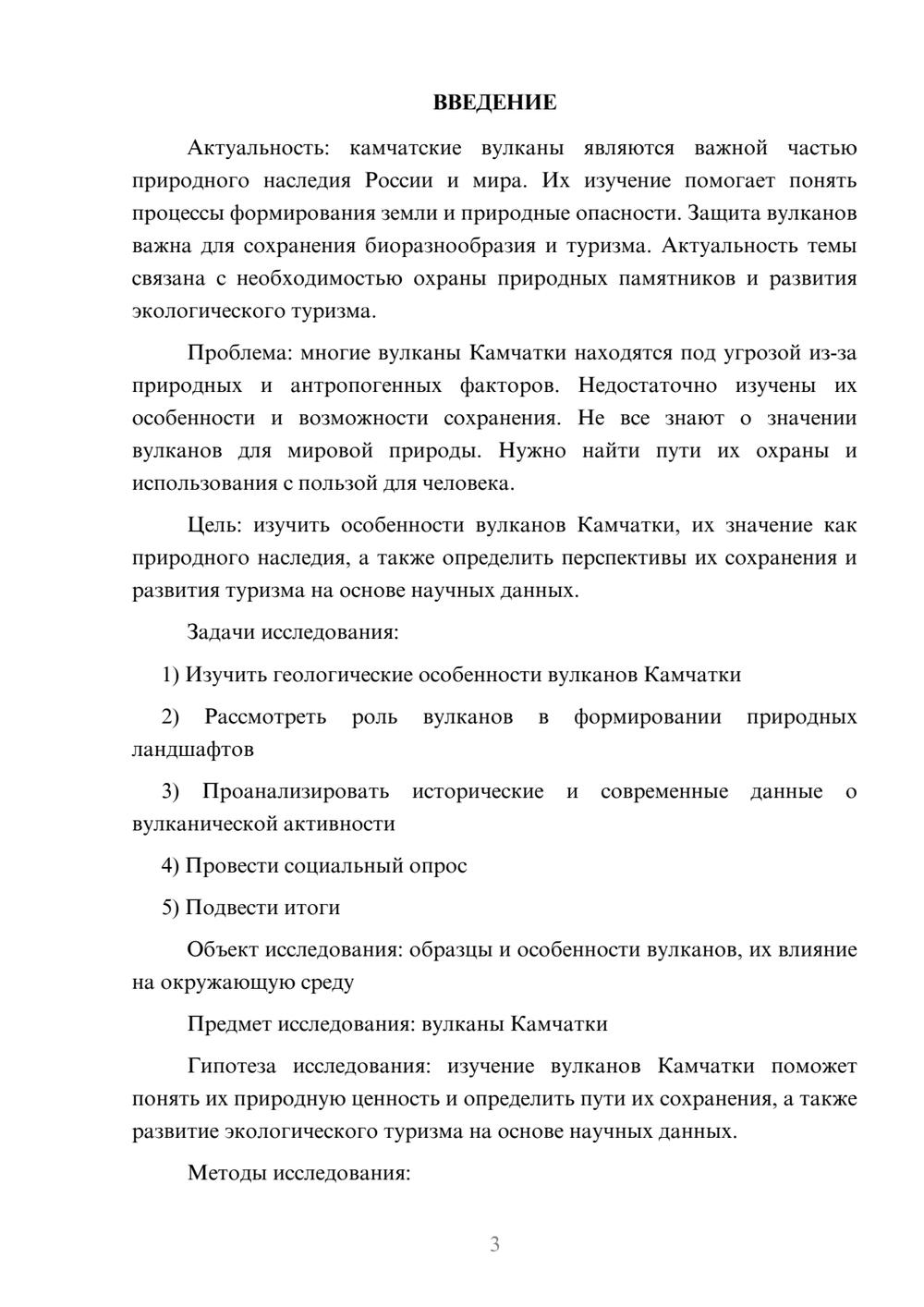 ВВЕДЕНИЕ

Актуальность: камчатские вулканы являются важной частью природного наследия России и мира. Их изучение помогает понять процессы формирования земли и природные опасности. Защита вулканов важна для сохранения биоразнообразия и туризма. Актуальность темы связана с необходимостью охраны природных памятников и развития экологического туризма.

Проблема: многие вулканы Камчатки находятся под угрозой из-за природных и антропогенных факторов. Недостаточно изучены их особенности и возможности сохранения. Не все знают о значении вулканов для мировой природы. Нужно найти пути их охраны и использования с пользой для человека.

Цель: изучить особенности вулканов Камчатки, их значение как природного наследия, а также определить перспективы их сохранения и развития туризма на основе научных данных.

Задачи исследования:

1) Изучить геологические особенности вулканов Камчатки

2) Рассмотреть роль вулканов в формировании природных ландшафтов

3) Проанализировать исторические и современные данные о вулканической активности

4) Провести социальный опрос

5) Подвести итоги

Объект исследования: образцы и особенности вулканов, их влияние на окружающую среду

Предмет исследования: вулканы Камчатки

Гипотеза исследования: изучение вулканов Камчатки поможет понять их природную ценность и определить пути их сохранения, а также развитие экологического туризма на основе научных данных.

Методы исследования:

3